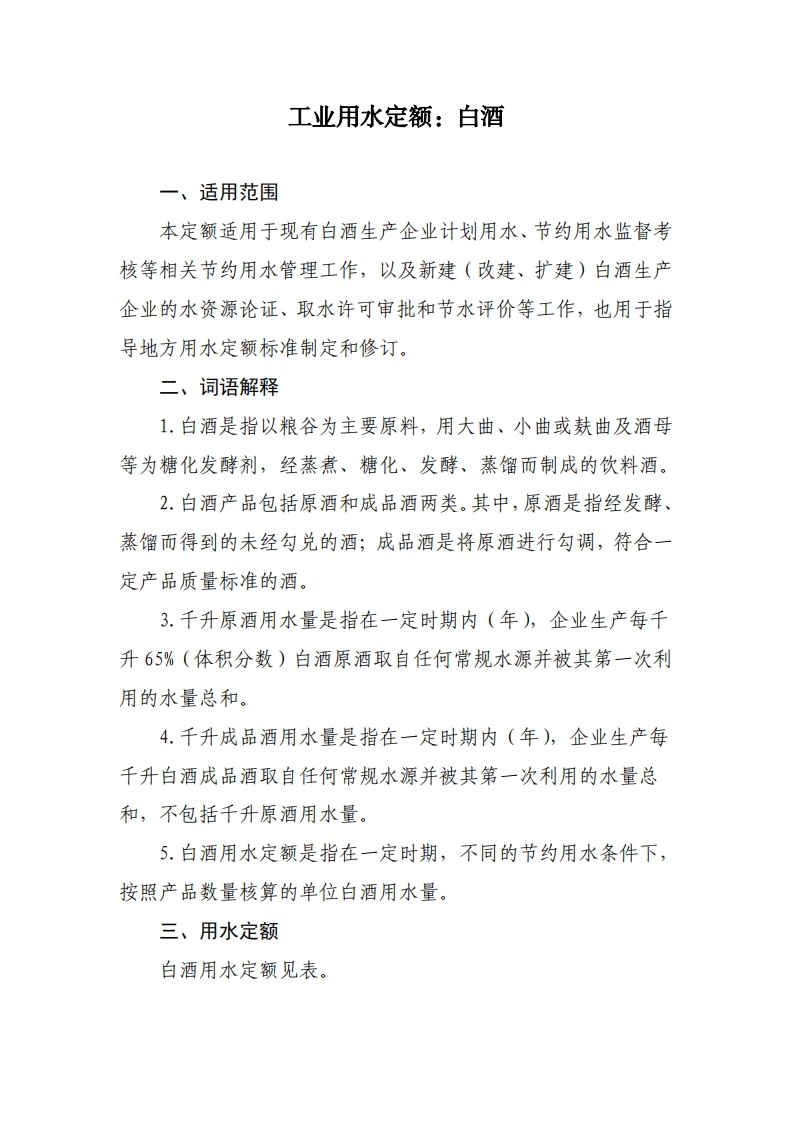 工业用水定额：白酒

一、适用范围

本定额适用于现有白酒生产企业计划用水、节约用水监督考核等相关节约用水管理工作，以及新建（改建、扩建）白酒生产企业的水资源论证、取水许可审批和节水评价等工作，也用于指导地方用水定额标准制定和修订。

二、词语解释

1. 白酒是指以粮谷为主要原料，用大曲、小曲或麸曲及酒母等为糖化发酵剂，经蒸煮、糖化、发酵、蒸馏而制成的饮料酒。

2. 白酒产品包括原酒和成品酒两类。其中，原酒是指经发酵、蒸馏而得到的未经勾兑的酒；成品酒是将原酒进行勾调，符合一定产品质量标准的酒。

3. 千升原酒用水量是指在一定时期内（年），企业生产每千升 65%（体积分数）白酒原酒取自任何常规水源并被其第一次利用的水量总和。

4. 千升成品酒用水量是指在一定时期内（年），企业生产每千升白酒成品酒取自任何常规水源并被其第一次利用的水量总和，不包括千升原酒用水量。

5. 白酒用水定额是指在一定时期，不同的节约用水条件下，按照产品数量核算的单位白酒用水量。

三、用水定额

白酒用水定额见表。